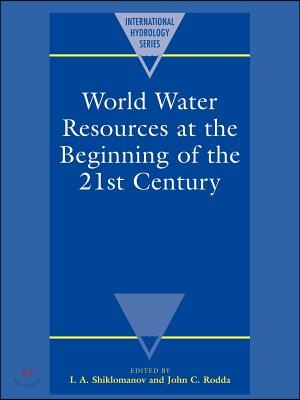 INTERNATIONAL HYDROLOGY SERIES

World Water Resources at the Beginning of the 21st Century

EDITED BY
I. A. Shiklomanov and John C. Rodda